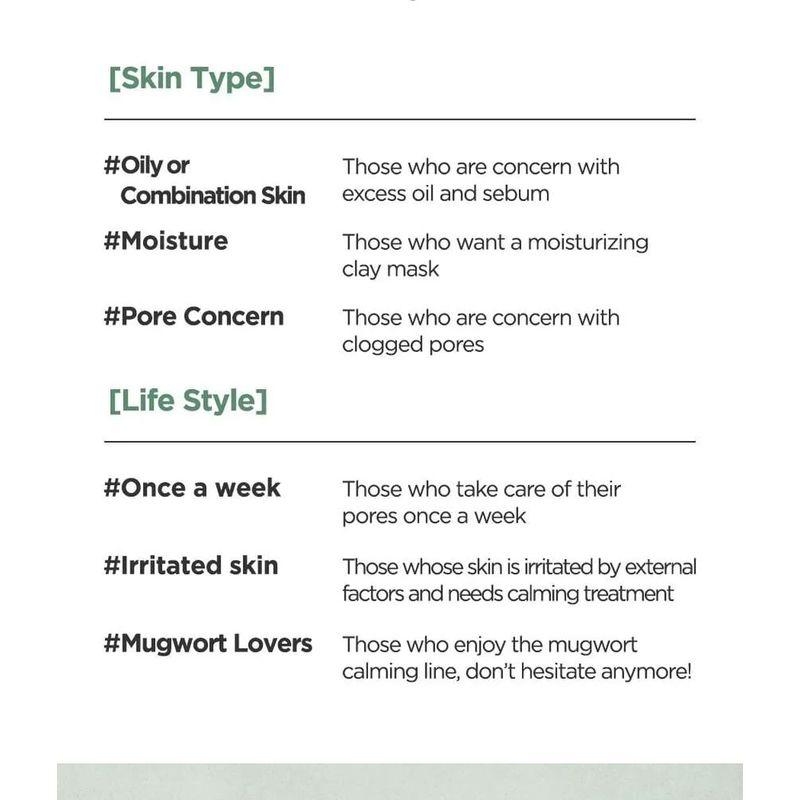 [Skin Type]

#Oily or Combination Skin
Those who are concern with excess oil and sebum

#Moisture
Those who want a moisturizing clay mask

#Pore Concern
Those who are concern with clogged pores

[Life Style]

#Once a week
Those who take care of their pores once a week

#Irritated skin
Those whose skin is irritated by external factors and needs calming treatment

#Mugwort Lovers
Those who enjoy the mugwort calming line, don't hesitate anymore!